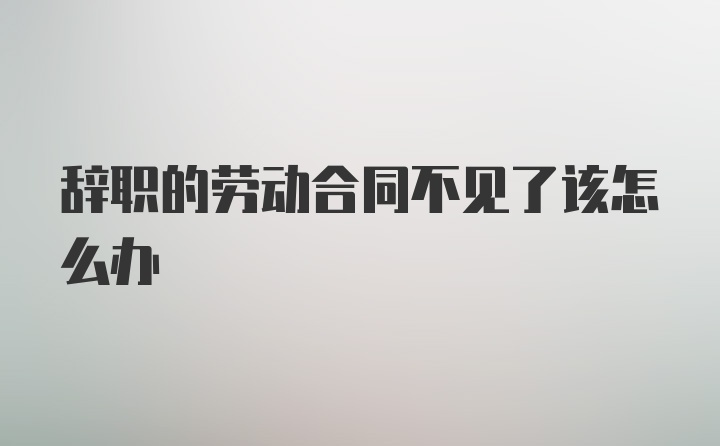 辞职的劳动合同不见了该怎么办